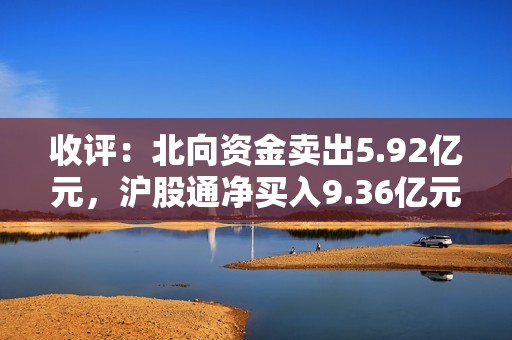 收评：北向资金卖出5.92亿元，沪股通净买入9.36亿元